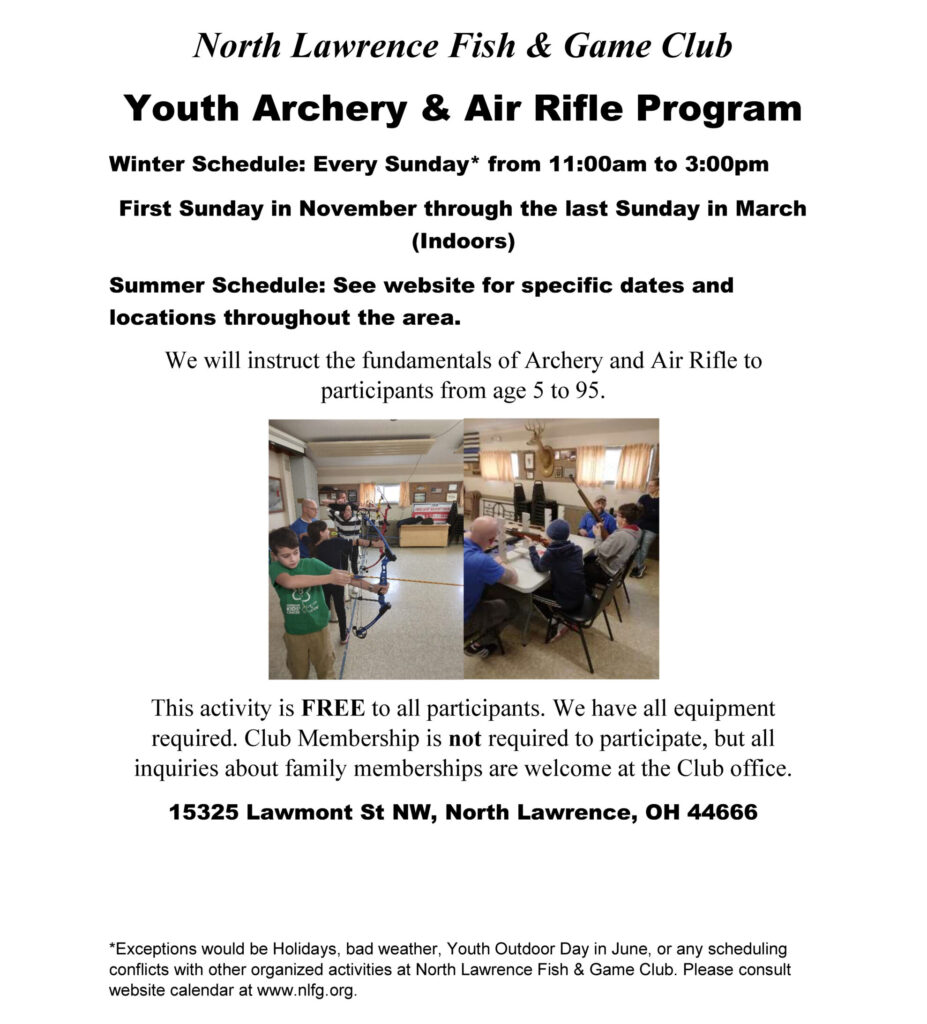 North Lawrence Fish & Game Club

Youth Archery & Air Rifle Program

Winter Schedule: Every Sunday* from 11:00am to 3:00pm

First Sunday in November through the last Sunday in March (Indoors)

Summer Schedule: See website for specific dates and locations throughout the area.

We will instruct the fundamentals of Archery and Air Rifle to participants from age 5 to 95.

This activity is FREE to all participants. We have all equipment required. Club Membership is not required to participate, but all inquiries about family memberships are welcome at the Club office.

15325 Lawmont St NW, North Lawrence, OH 44666

*Exceptions would be Holidays, bad weather, Youth Outdoor Day in June, or any scheduling conflicts with other organized activities at North Lawrence Fish & Game Club. Please consult website calendar at www.nlfg.org.